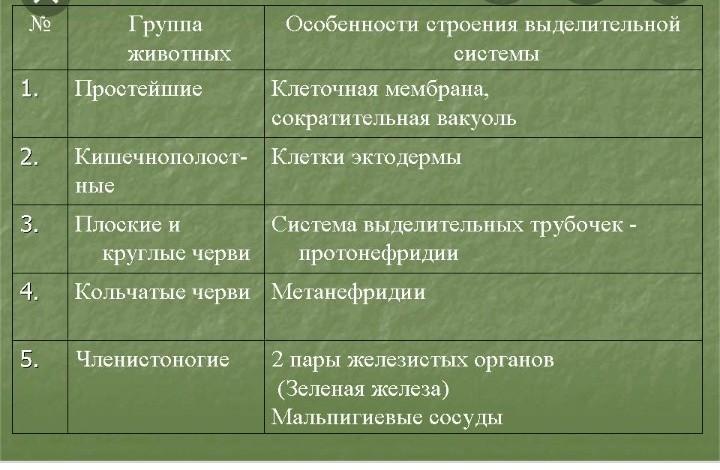 | № | Группа животных | Особенности строения выделительной системы |
|---|---|---|
| 1. | Простейшие | Клеточная мембрана, сократительная вакуоль |
| 2. | Кишечнополостные | Клетки эктодермы |
| 3. | Плоские и круглые черви | Система выделительных трубочек - протонефридии |
| 4. | Кольчатые черви | Метанефридии |
| 5. | Членистоногие | 2 пары железистых органов (Зеленая железа) Мальпигиевые сосуды |